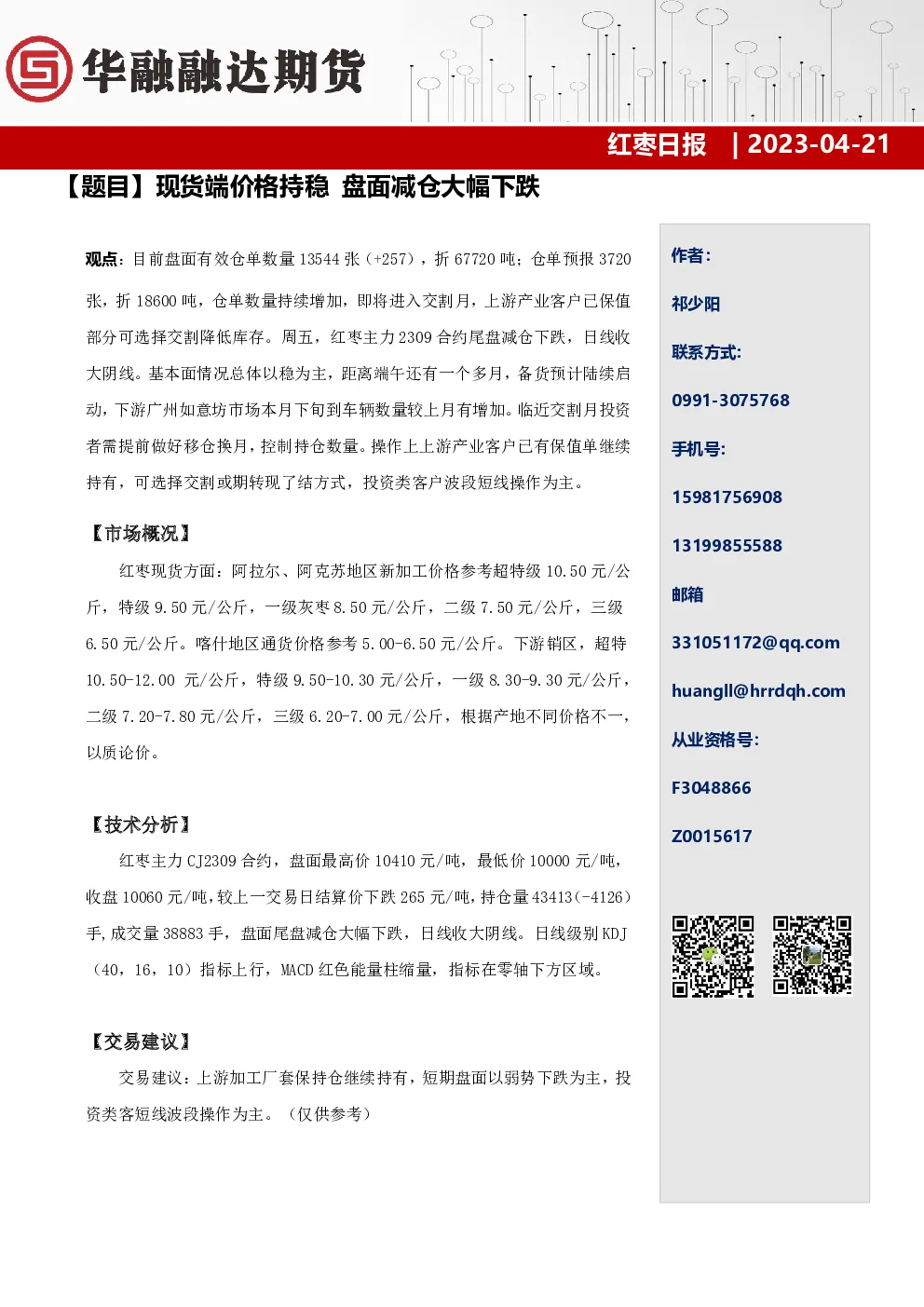 华融融达期货

红枣日报 | 2023-04-21

【题目】现货端价格持稳 盘面减仓大幅下跌

观点：目前盘面有效仓单数量 13544 张（+257），折 67720 吨；仓单预报 3720 张，折 18600 吨，仓单数量持续增加，即将进入交割月，上游产业客户已保值部分可选择交割降低库存。周五，红枣主力 2309 合约尾盘减仓下跌，日线收大阴线。基本面情况总体以稳为主，距离端午还有一个多月，备货预计陆续启动，下游广州如意坊市场本月下旬到车辆数量较上月有增加。临近交割月投资者需提前做好移仓换月，控制持仓数量。操作上上游产业客户已有保值单继续持有，可选择交割或期转现了结方式，投资类客户波段短线操作为主。

【市场概况】

红枣现货方面：阿拉尔、阿克苏地区新加工价格参考超特级 10.50 元/公斤，特级 9.50 元/公斤，一级灰枣 8.50 元/公斤，二级 7.50 元/公斤，三级 6.50 元/公斤。喀什地区通货价格参考 5.00-6.50 元/公斤。下游销区，超特 10.50-12.00 元/公斤，特级 9.50-10.30 元/公斤，一级 8.30-9.30 元/公斤，二级 7.20-7.80 元/公斤，三级 6.20-7.00 元/公斤，根据产地不同价格不一，以质论价。

【技术分析】

红枣主力 CJ2309 合约，盘面最高价 10410 元/吨，最低价 10000 元/吨，收盘 10060 元/吨，较上一交易日结算价下跌 265 元/吨，持仓量 43413（-4126）手，成交量 38883 手，盘面尾盘减仓大幅下跌，日线收大阴线。日线级别 KDJ（40，16，10）指标上行，MACD 红色能量柱缩量，指标在零轴下方区域。

【交易建议】

交易建议：上游加工厂套保持仓继续持有，短期盘面以弱势下跌为主，投资类客短线波段操作为主。（仅供参考）

作者：

祁少阳

联系方式：

0991-3075768

手机号：

15981756908

13199855588

邮箱

331051172@qq.com

huangll@hrrdqh.com

从业资格号：

F3048866

Z0015617